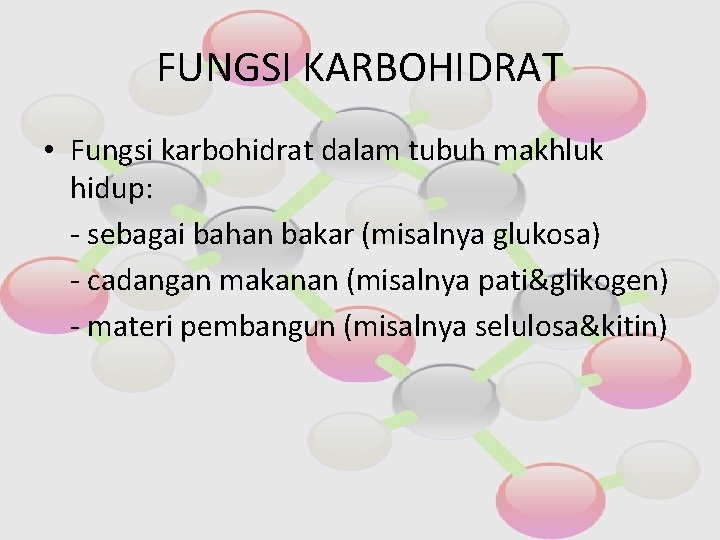 FUNGSI KARBOHIDRAT

• Fungsi karbohidrat dalam tubuh makhluk hidup:

- sebagai bahan bakar (misalnya glukosa)

- cadangan makanan (misalnya pati&glikogen)

- materi pembangun (misalnya selulosa&kitin)